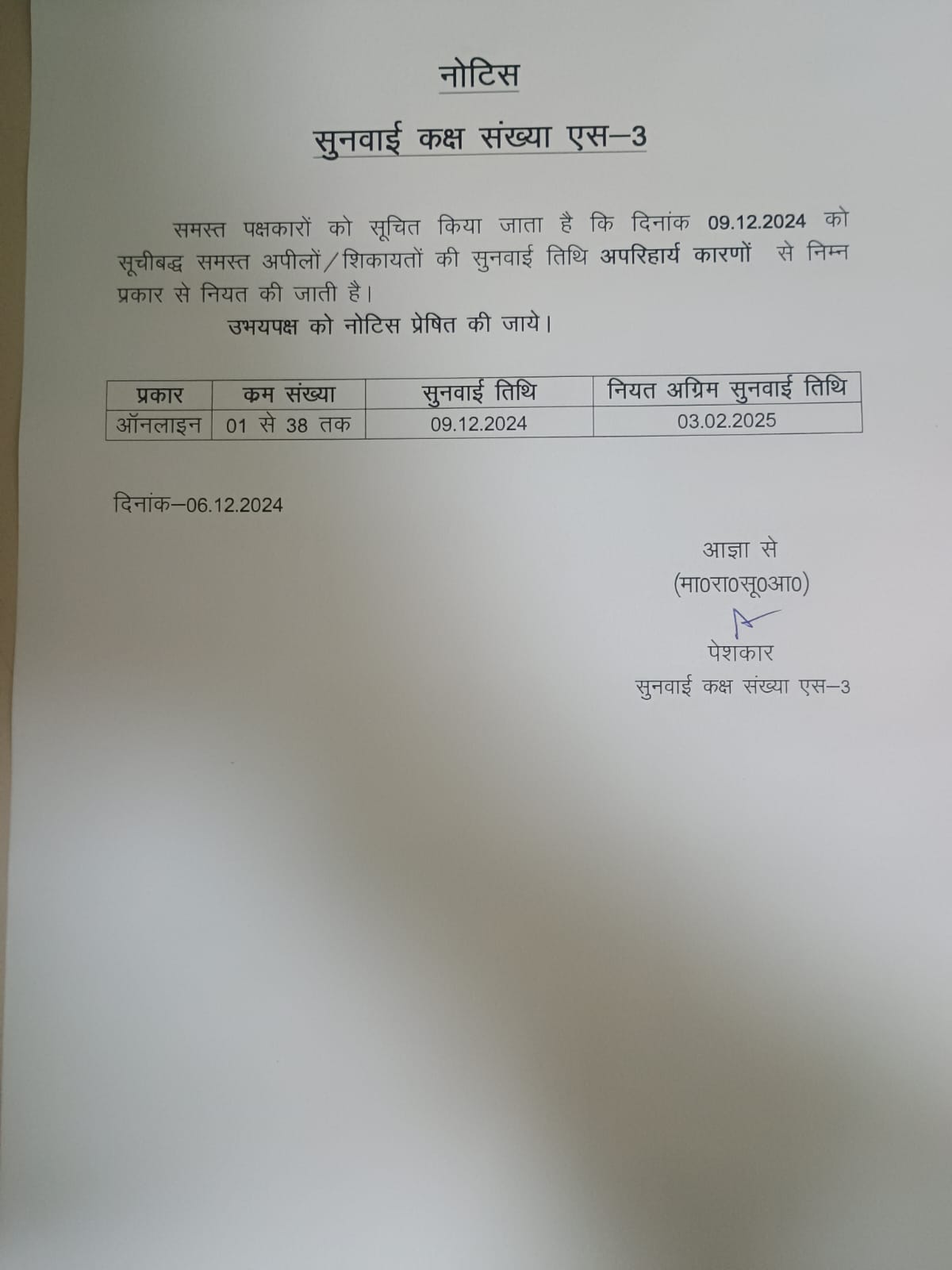 नोटिस

सुनवाई कक्ष संख्या एस–3

समस्त पक्षकारों को सूचित किया जाता है कि दिनांक 09.12.2024 को सूचीबद्ध समस्त अपीलों/शिकायतों की सुनवाई तिथि अपरिहार्य कारणों से निम्न प्रकार से नियत की जाती है।

उभयपक्ष को नोटिस प्रेषित की जाये।

| प्रकार | कम संख्या | सुनवाई तिथि | नियत अग्रिम सुनवाई तिथि |
|---|---|---|---|
| ऑनलाइन | 01 से 38 तक | 09.12.2024 | 03.02.2025 |

दिनांक–06.12.2024

आज्ञा से
(मा0रा0सू0आ0)

पेशकार
सुनवाई कक्ष संख्या एस–3